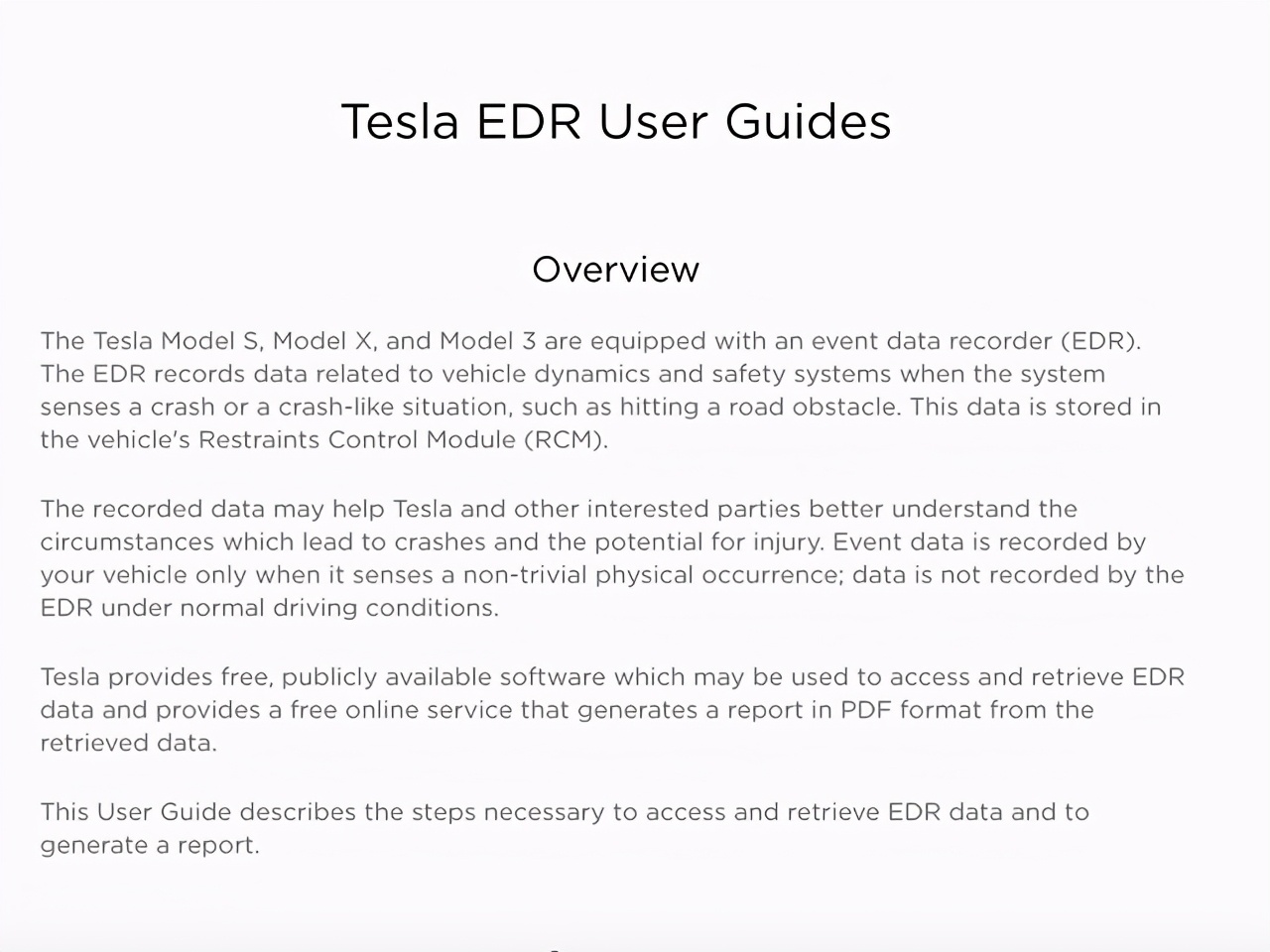 Tesla EDR User Guides

Overview

The Tesla Model S, Model X, and Model 3 are equipped with an event data recorder (EDR). The EDR records data related to vehicle dynamics and safety systems when the system senses a crash or a crash-like situation, such as hitting a road obstacle. This data is stored in the vehicle's Restraints Control Module (RCM).

The recorded data may help Tesla and other interested parties better understand the circumstances which lead to crashes and the potential for injury. Event data is recorded by your vehicle only when it senses a non-trivial physical occurrence; data is not recorded by the EDR under normal driving conditions.

Tesla provides free, publicly available software which may be used to access and retrieve EDR data and provides a free online service that generates a report in PDF format from the retrieved data.

This User Guide describes the steps necessary to access and retrieve EDR data and to generate a report.